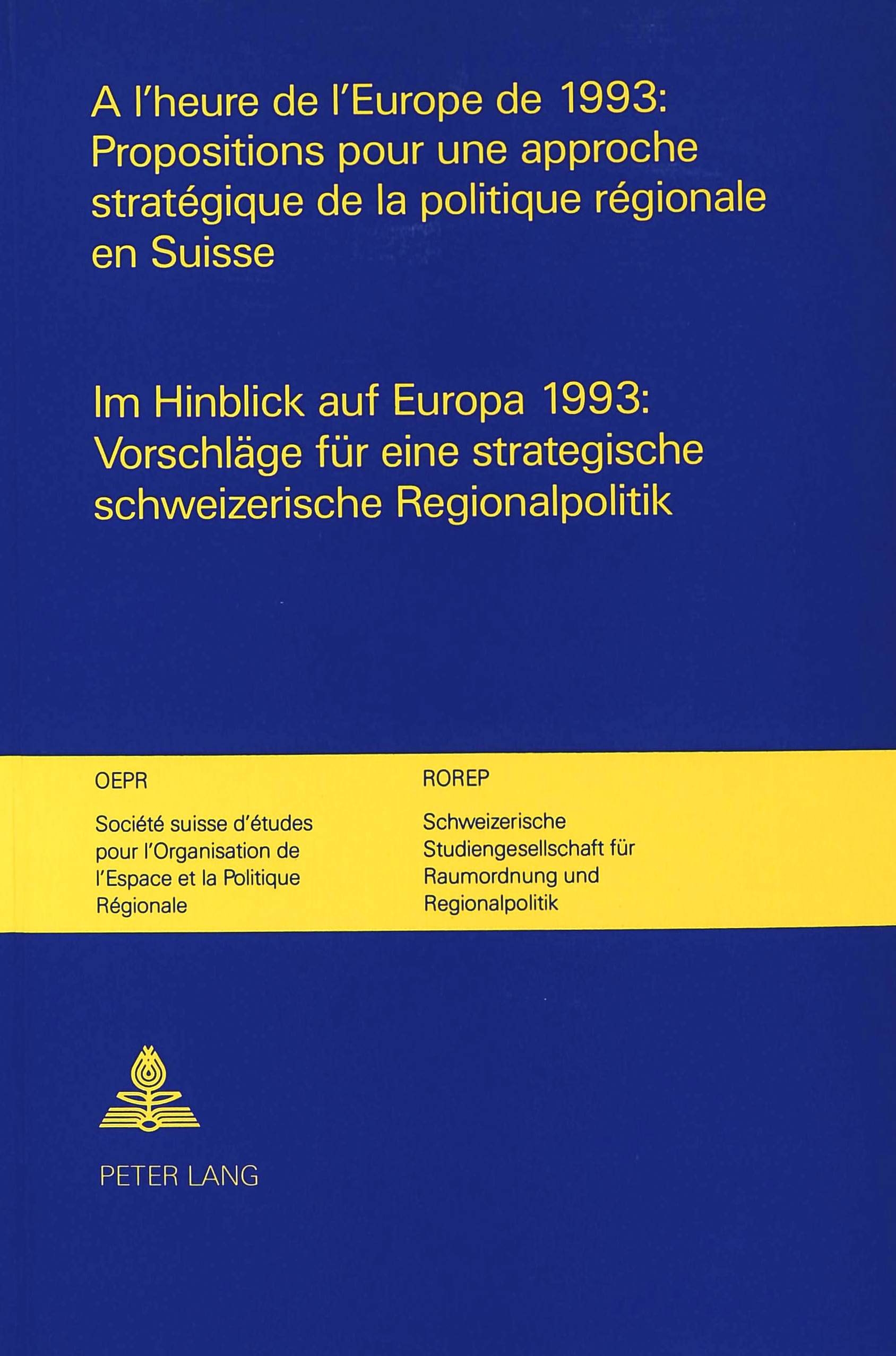 A l'heure de l'Europe de 1993: Propositions pour une approche stratégique de la politique régionale en Suisse

Im Hinblick auf Europa 1993: Vorschläge für eine strategische schweizerische Regionalpolitik

OEPR

Société suisse d'études pour l'Organisation de l'Espace et la Politique Régionale

ROREP

Schweizerische Studiengesellschaft für Raumordnung und Regionalpolitik

PETER LANG